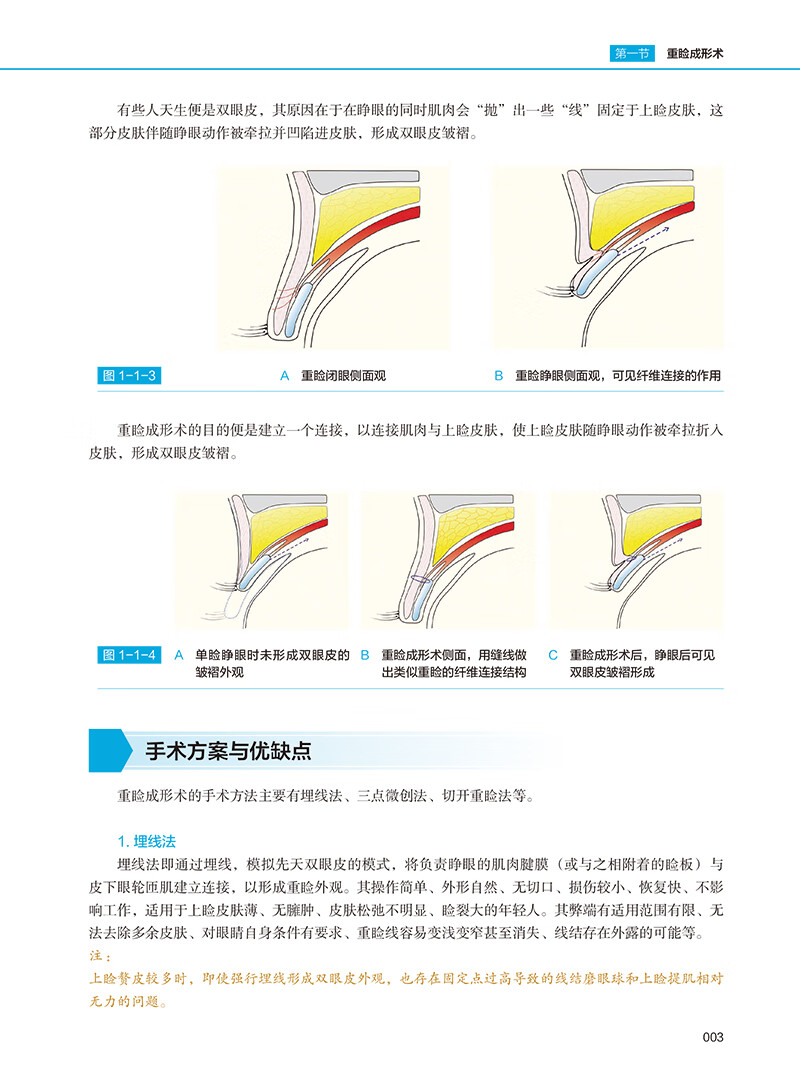 第一节　重睑成形术

有些人天生便是双眼皮，其原因在于在睁眼的同时肌肉会“抛”出一些“线”固定于上睑皮肤，这部分皮肤伴随睁眼动作被牵拉并凹陷进皮肤，形成双眼皮皱褶。

图 1-1-3　A　重睑闭眼侧面观　B　重睑睁眼侧面观，可见纤维连接的作用

重睑成形术的目的便是建立一个连接，以连接肌肉与上睑皮肤，使上睑皮肤随睁眼动作被牵拉折入皮肤，形成双眼皮皱褶。

图 1-1-4　A　单睑睁眼时未形成双眼皮的皱褶外观　B　重睑成形术侧面，用缝线做出类似重睑的纤维连接结构　C　重睑成形术后，睁眼后可见双眼皮皱褶形成

手术方案与优缺点

重睑成形术的手术方法主要有埋线法、三点微创法、切开重睑法等。

1. 埋线法

埋线法即通过埋线，模拟先天双眼皮的模式，将负责睁眼的肌肉腱膜（或与之相附着的睑板）与皮下眼轮匝肌建立连接，以形成重睑外观。其操作简单、外形自然、无切口、损伤较小、恢复快、不影响工作，适用于上睑皮肤薄、无臃肿、皮肤松弛不明显、睑裂大的年轻人。其弊端有适用范围有限、无法去除多余皮肤、对眼睛自身条件有要求、重睑线容易变浅变窄甚至消失、线结存在外露的可能等。

注：

上睑赘皮较多时，即使强行埋线形成双眼皮外观，也存在固定点过高导致的线结磨眼球和上睑提肌相对无力的问题。

003